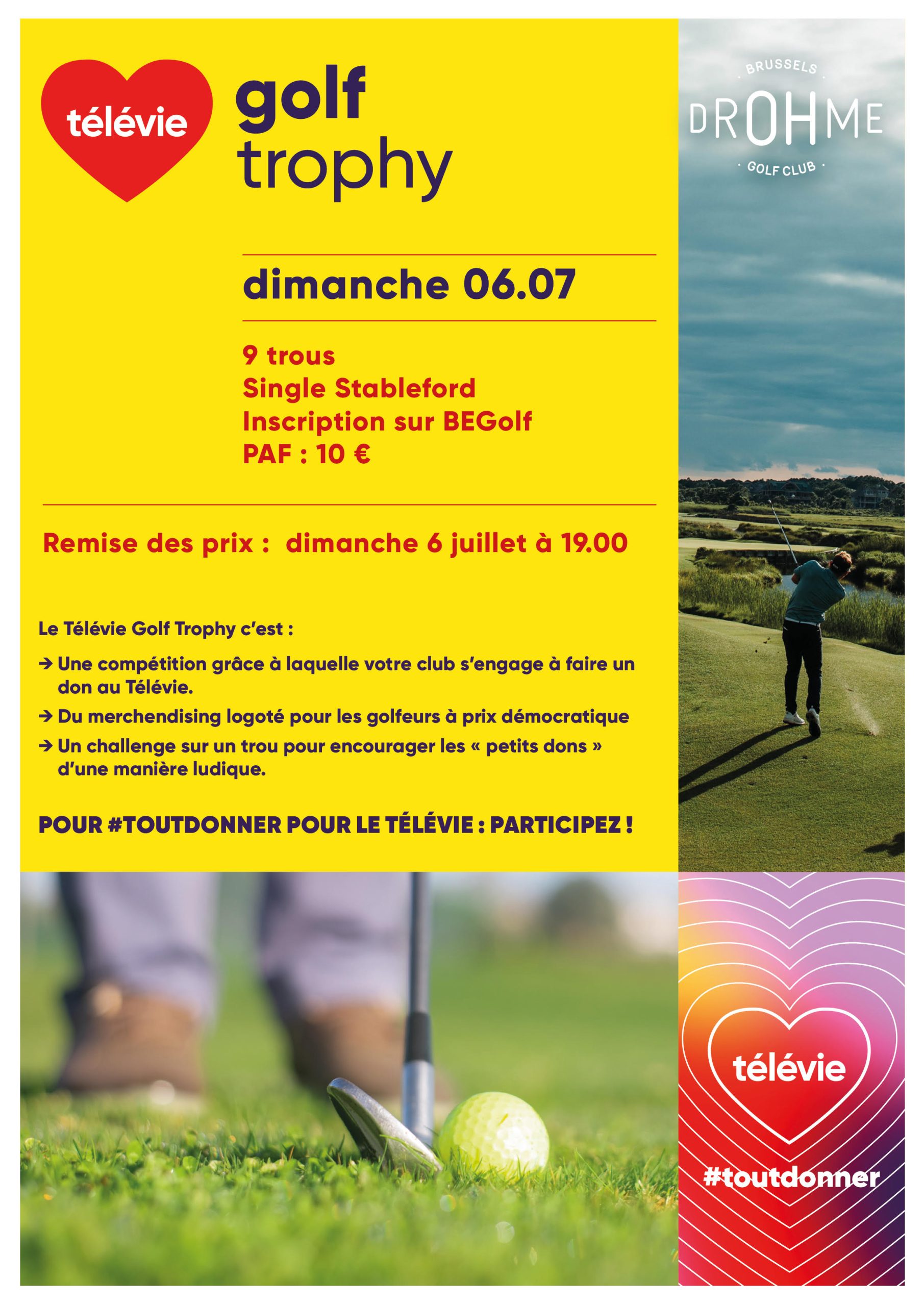 télévie

golf trophy

BRUSSELS
DROHME
GOLF CLUB

dimanche 06.07

9 trous
Single Stableford
Inscription sur BEGolf
PAF : 10 €

Remise des prix : dimanche 6 juillet à 19.00

Le Télévie Golf Trophy c'est :

→ Une compétition grâce à laquelle votre club s'engage à faire un don au Télévie.

→ Du merchendising logoté pour les golfeurs à prix démocratique

→ Un challenge sur un trou pour encourager les « petits dons » d'une manière ludique.

POUR #TOUTDONNER POUR LE TÉLÉVIE : PARTICIPEZ !

télévie

#toutdonner